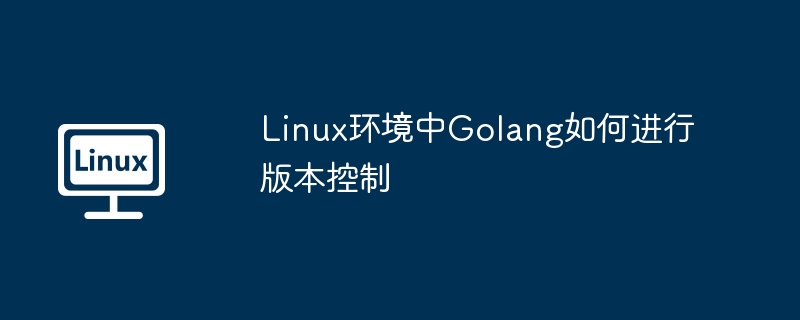 Linux

Linux环境中Golang如何进行版本控制